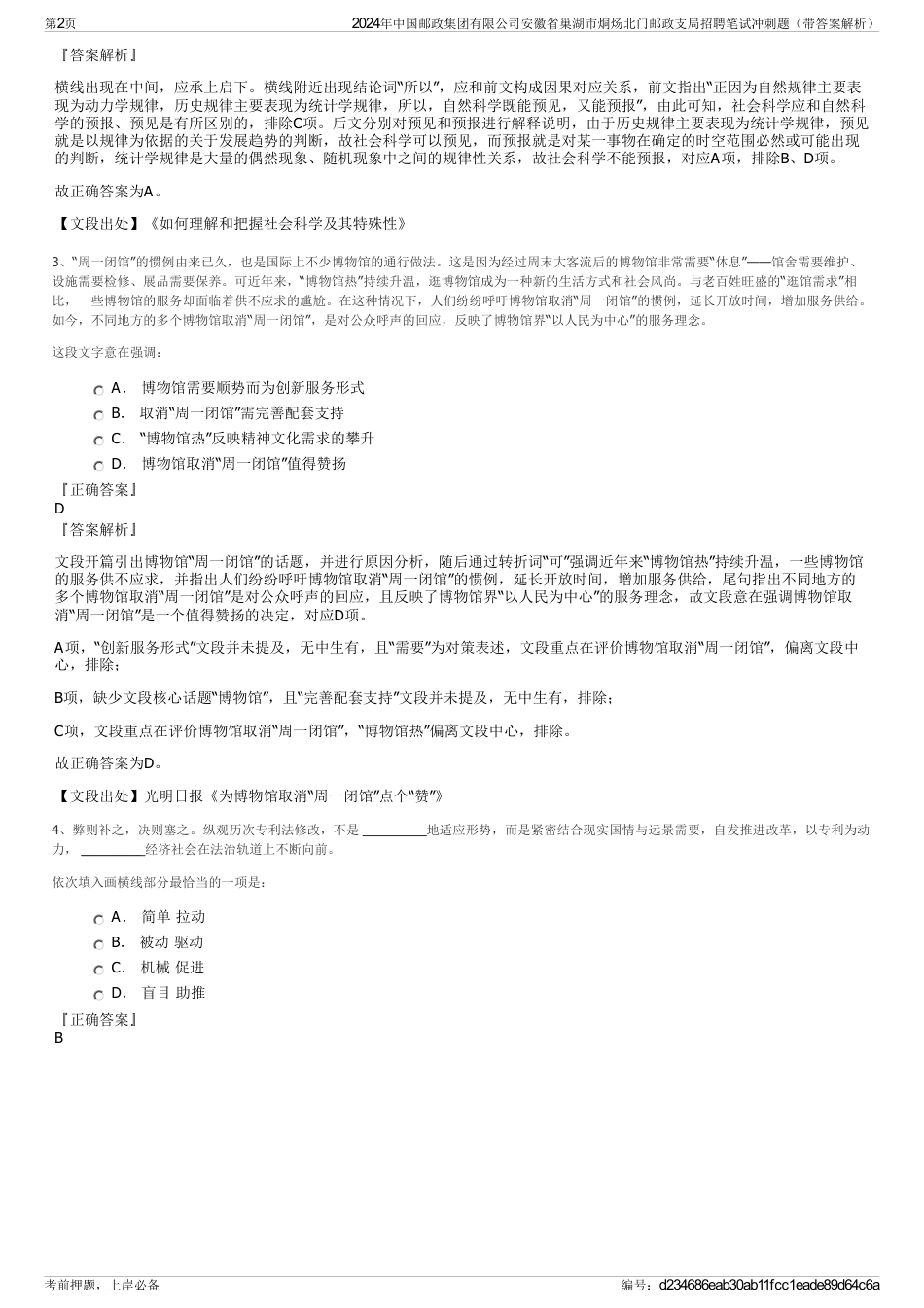 第2页 2024年中国邮政集团有限公司安徽省巢湖市烔炀北门邮政支局招聘笔试冲刺题（带答案解析）

『答案解析』

横线出现在中间，应承上启下。横线附近出现结论词“所以”，应和前文构成因果对应关系，前文指出“正因为自然规律主要表现为动力学规律，历史规律主要表现为统计学规律，所以，自然科学既能预见，又能预报”，由此可知，社会科学应和自然科学的预报、预见是有所区别的，排除C项。后文分别对预见和预报进行解释说明，由于历史规律主要表现为统计学规律，预见就是以规律为依据的关于发展趋势的判断，故社会科学可以预见，而预报就是对某一事物在确定的时空范围必然或可能出现的判断，统计学规律是大量的偶然现象、随机现象中之间的规律性关系，故社会科学不能预报，对应A项，排除B、D项。

故正确答案为A。

【文段出处】《如何理解和把握社会科学及其特殊性》

3、“周一闭馆”的惯例由来已久，也是国际上不少博物馆的通行做法。这是因为经过周末大客流后的博物馆非常需要“休息”——馆舍需要维护、设施需要检修、展品需要保养。可近年来，“博物馆热”持续升温，逛博物馆成为一种新的生活方式和社会风尚。与老百姓旺盛的“逛馆需求”相比，一些博物馆的服务却面临着供不应求的尴尬。在这种情况下，人们纷纷呼吁博物馆取消“周一闭馆”的惯例，延长开放时间，增加服务供给。如今，不同地方的多个博物馆取消“周一闭馆”，是对公众呼声的回应，反映了博物馆界“以人民为中心”的服务理念。

这段文字意在强调：

A． 博物馆需要顺势而为创新服务形式
B． 取消“周一闭馆”需完善配套支持
C． “博物馆热”反映精神文化需求的攀升
D． 博物馆取消“周一闭馆”值得赞扬

『正确答案』
D
『答案解析』

文段开篇引出博物馆“周一闭馆”的话题，并进行原因分析，随后通过转折词“可”强调近年来“博物馆热”持续升温，一些博物馆的服务供不应求，并指出人们纷纷呼吁博物馆取消“周一闭馆”的惯例，延长开放时间，增加服务供给，尾句指出不同地方的多个博物馆取消“周一闭馆”是对公众呼声的回应，且反映了博物馆界“以人民为中心”的服务理念，故文段意在强调博物馆取消“周一闭馆”是一个值得赞扬的决定，对应D项。

A项，“创新服务形式”文段并未提及，无中生有，且“需要”为对策表述，文段重点在评价博物馆取消“周一闭馆”，偏离文段中心，排除；

B项，缺少文段核心话题“博物馆”，且“完善配套支持”文段并未提及，无中生有，排除；

C项，文段重点在评价博物馆取消“周一闭馆”，“博物馆热”偏离文段中心，排除。

故正确答案为D。

【文段出处】光明日报《为博物馆取消“周一闭馆”点个“赞”》

4、弊则补之，决则塞之。纵观历次专利法修改，不是 ________地适应形势，而是紧密结合现实国情与远景需要，自发推进改革，以专利为动力， ________经济社会在法治轨道上不断向前。

依次填入画横线部分最恰当的一项是：

A． 简单 拉动
B． 被动 驱动
C． 机械 促进
D． 盲目 助推

『正确答案』
B

考前押题，上岸必备 编号：d234686eab30ab11fcc1eade89d64c6a